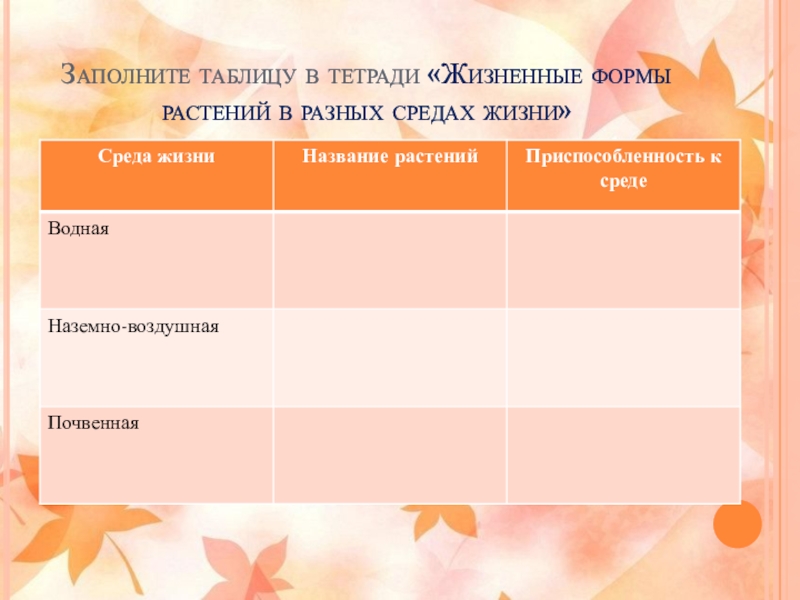 Заполните таблицу в тетради «Жизненные формы растений в разных средах жизни»

| Среда жизни | Название растений | Приспособленность к среде |
|---|---|---|
| Водная | | |
| Наземно-воздушная | | |
| Почвенная | | |